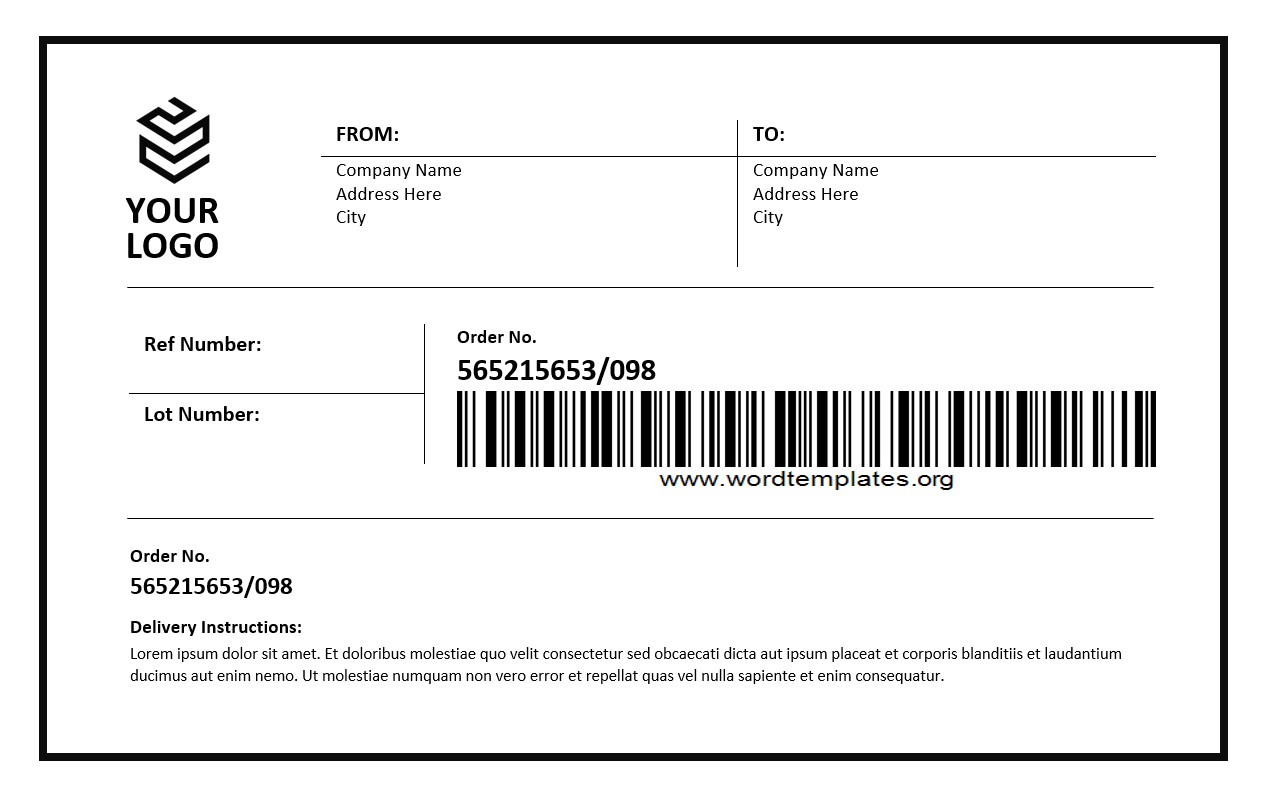 YOUR
LOGO

FROM:

Company Name
Address Here
City

TO:

Company Name
Address Here
City

Ref Number:

Lot Number:

Order No.
565215653/098

www.wordtemplates.org

Order No.
565215653/098

Delivery Instructions:
Lorem ipsum dolor sit amet. Et doloribus molestiae quo velit consectetur sed obcaecati dicta aut ipsum placeat et corporis blanditiis et laudantium ducimus aut enim nemo. Ut molestiae numquam non vero error et repellat quas vel nulla sapiente et enim consequatur.